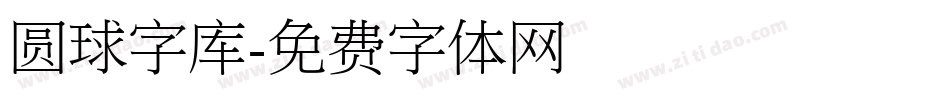 圆球字库-免费字体网

www.zitidao.com